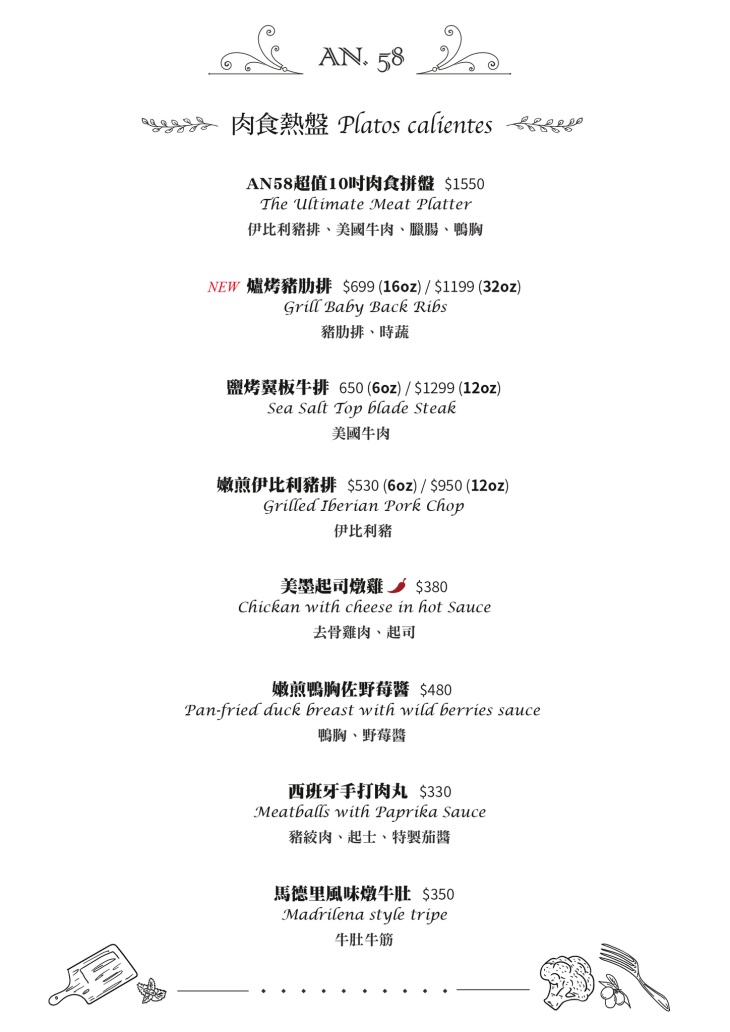 AN. 58

肉食熱盤 Platos calientes

AN58超值10吋肉食拼盤 $1550
The Ultimate Meat Platter
伊比利豬排、美國牛肉、臘腸、鴨胸

NEW 爐烤豬肋排 $699 (16oz) / $1199 (32oz)
Grill Baby Back Ribs
豬肋排、時蔬

鹽烤翼板牛排 650 (6oz) / $1299 (12oz)
Sea Salt Top blade Steak
美國牛肉

嫩煎伊比利豬排 $530 (6oz) / $950 (12oz)
Grilled Iberian Pork Chop
伊比利豬

美墨起司燉雞 $380
Chickan with cheese in hot Sauce
去骨雞肉、起司

嫩煎鴨胸佐野莓醬 $480
Pan-fried duck breast with wild berries sauce
鴨胸、野莓醬

西班牙手打肉丸 $330
Meatballs with Paprika Sauce
豬絞肉、起士、特製茄醬

馬德里風味燉牛肚 $350
Madrilena style tripe
牛肚牛筋